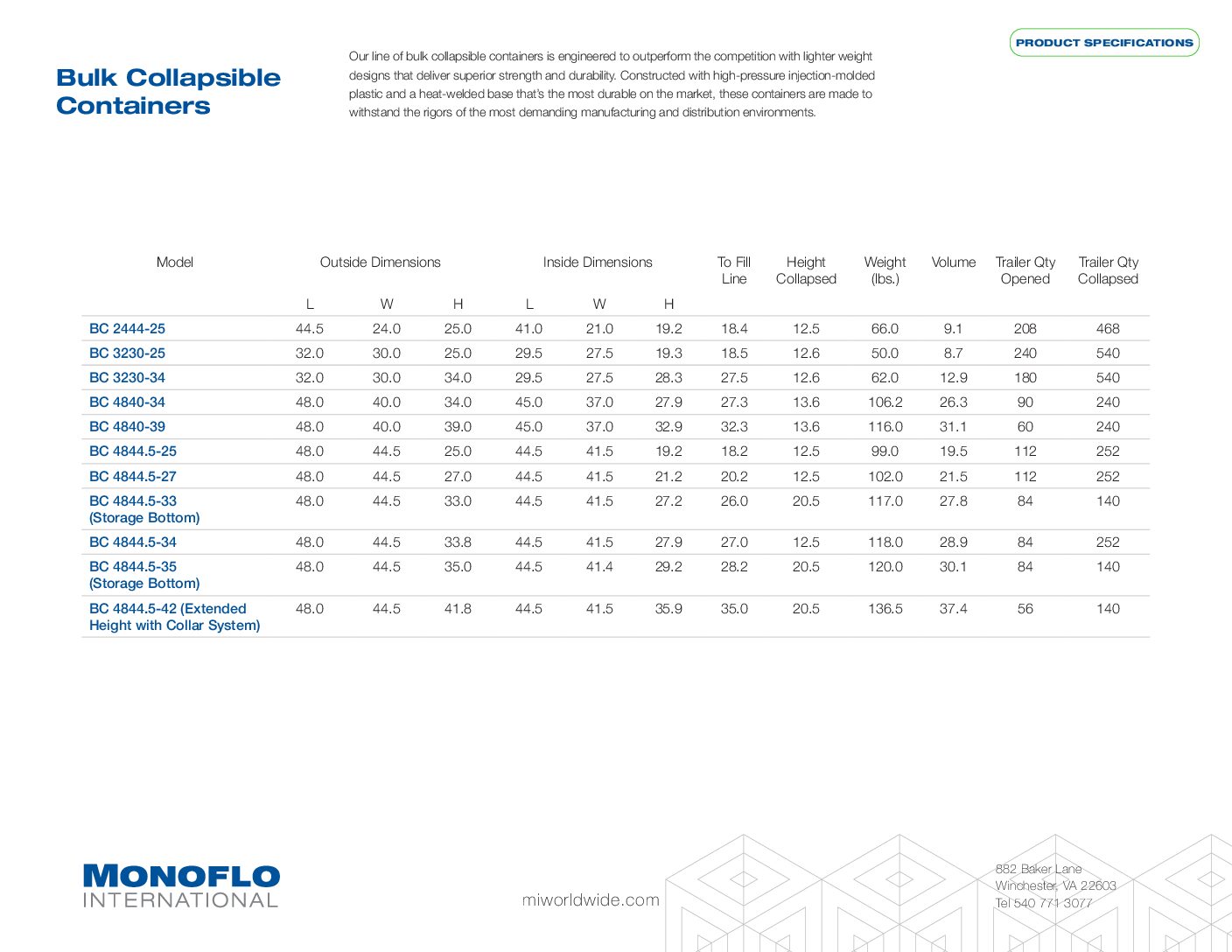 PRODUCT SPECIFICATIONS

Bulk Collapsible Containers

Our line of bulk collapsible containers is engineered to outperform the competition with lighter weight designs that deliver superior strength and durability. Constructed with high-pressure injection-molded plastic and a heat-welded base that's the most durable on the market, these containers are made to withstand the rigors of the most demanding manufacturing and distribution environments.

| Model | Outside Dimensions | | | Inside Dimensions | | | To Fill Line | Height Collapsed | Weight (lbs.) | Volume | Trailer Qty Opened | Trailer Qty Collapsed |
|---|---|---|---|---|---|---|---|---|---|---|---|---|
| | L | W | H | L | W | H | | | | | | |
| BC 2444-25 | 44.5 | 24.0 | 25.0 | 41.0 | 21.0 | 19.2 | 18.4 | 12.5 | 66.0 | 9.1 | 208 | 468 |
| BC 3230-25 | 32.0 | 30.0 | 25.0 | 29.5 | 27.5 | 19.3 | 18.5 | 12.6 | 50.0 | 8.7 | 240 | 540 |
| BC 3230-34 | 32.0 | 30.0 | 34.0 | 29.5 | 27.5 | 28.3 | 27.5 | 12.6 | 62.0 | 12.9 | 180 | 540 |
| BC 4840-34 | 48.0 | 40.0 | 34.0 | 45.0 | 37.0 | 27.9 | 27.3 | 13.6 | 106.2 | 26.3 | 90 | 240 |
| BC 4840-39 | 48.0 | 40.0 | 39.0 | 45.0 | 37.0 | 32.9 | 32.3 | 13.6 | 116.0 | 31.1 | 60 | 240 |
| BC 4844.5-25 | 48.0 | 44.5 | 25.0 | 44.5 | 41.5 | 19.2 | 18.2 | 12.5 | 99.0 | 19.5 | 112 | 252 |
| BC 4844.5-27 | 48.0 | 44.5 | 27.0 | 44.5 | 41.5 | 21.2 | 20.2 | 12.5 | 102.0 | 21.5 | 112 | 252 |
| BC 4844.5-33 (Storage Bottom) | 48.0 | 44.5 | 33.0 | 44.5 | 41.5 | 27.2 | 26.0 | 20.5 | 117.0 | 27.8 | 84 | 140 |
| BC 4844.5-34 | 48.0 | 44.5 | 33.8 | 44.5 | 41.5 | 27.9 | 27.0 | 12.5 | 118.0 | 28.9 | 84 | 252 |
| BC 4844.5-35 (Storage Bottom) | 48.0 | 44.5 | 35.0 | 44.5 | 41.4 | 29.2 | 28.2 | 20.5 | 120.0 | 30.1 | 84 | 140 |
| BC 4844.5-42 (Extended Height with Collar System) | 48.0 | 44.5 | 41.8 | 44.5 | 41.5 | 35.9 | 35.0 | 20.5 | 136.5 | 37.4 | 56 | 140 |

MONOFLO
INTERNATIONAL

miworldwide.com

882 Baker Lane
Winchester, VA 22603
Tel 540 771 3077